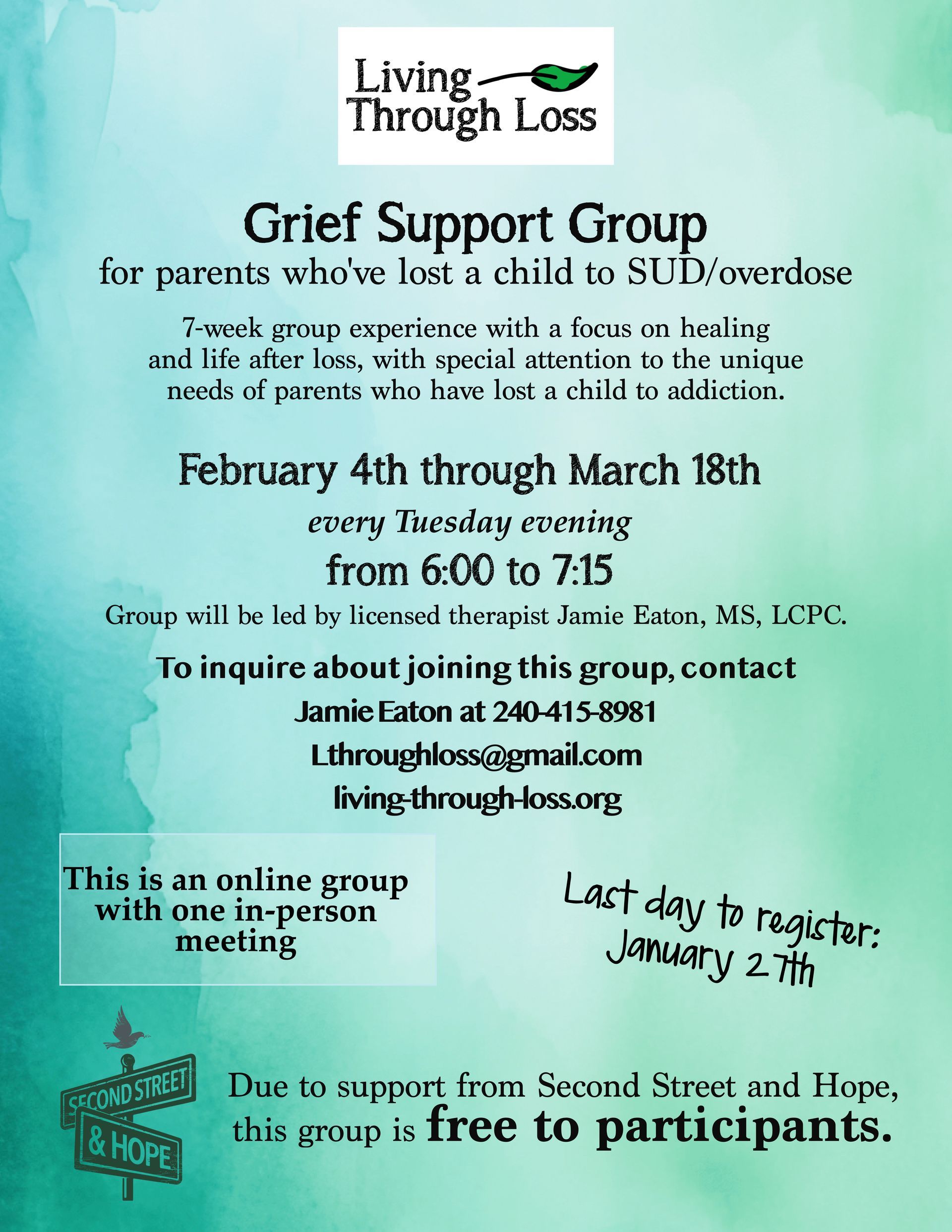 Living Through Loss

Grief Support Group
for parents who've lost a child to SUD/overdose

7-week group experience with a focus on healing and life after loss, with special attention to the unique needs of parents who have lost a child to addiction.

February 4th through March 18th
every Tuesday evening
from 6:00 to 7:15

Group will be led by licensed therapist Jamie Eaton, MS, LCPC.

To inquire about joining this group, contact
Jamie Eaton at 240-415-8981
Lthroughloss@gmail.com
living-through-loss.org

This is an online group with one in-person meeting

Last day to register: January 27th

SECOND STREET
& HOPE

Due to support from Second Street and Hope, this group is free to participants.